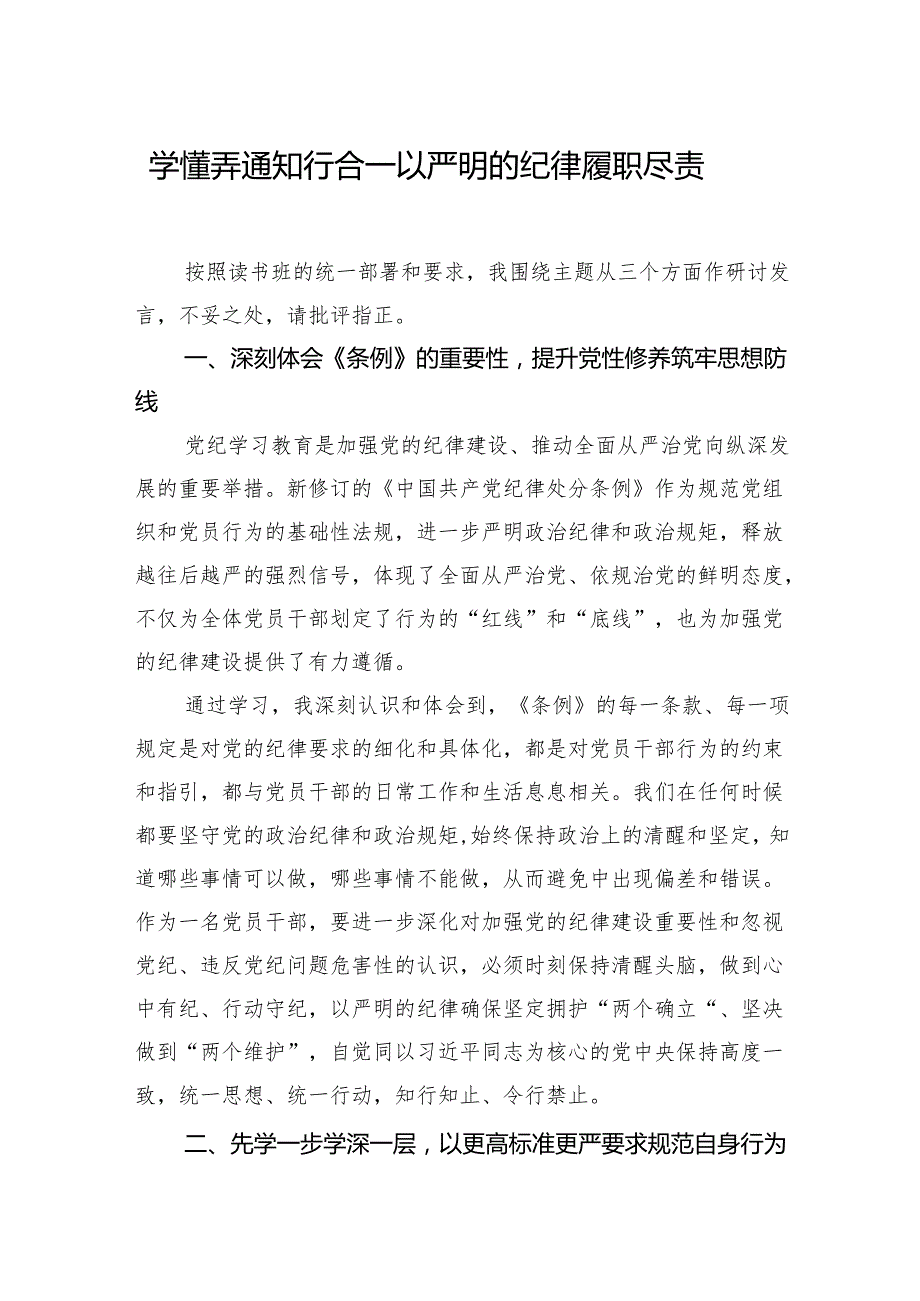 学懂弄通知行合一以严明的纪律履职尽责

按照读书班的统一部署和要求，我围绕主题从三个方面作研讨发言，不妥之处，请批评指正。

一、深刻体会《条例》的重要性，提升党性修养筑牢思想防线

党纪学习教育是加强党的纪律建设、推动全面从严治党向纵深发展的重要举措。新修订的《中国共产党纪律处分条例》作为规范党组织和党员行为的基础性法规，进一步严明政治纪律和政治规矩，释放越往后越严的强烈信号，体现了全面从严治党、依规治党的鲜明态度，不仅为全体党员干部划定了行为的“红线”和“底线”，也为加强党的纪律建设提供了有力遵循。

通过学习，我深刻认识和体会到，《条例》的每一条款、每一项规定是对党的纪律要求的细化和具体化，都是对党员干部行为的约束和指引，都与党员干部的日常工作和生活息息相关。我们在任何时候都要坚守党的政治纪律和政治规矩，始终保持政治上的清醒和坚定，知道哪些事情可以做，哪些事情不能做，从而避免中出现偏差和错误。作为一名党员干部，要进一步深化对加强党的纪律建设重要性和忽视党纪、违反党纪问题危害性的认识，必须时刻保持清醒头脑，做到心中有纪、行动守纪，以严明的纪律确保坚定拥护“两个确立“、坚决做到“两个维护”，自觉同以习近平同志为核心的党中央保持高度一致，统一思想、统一行动，知行知止、令行禁止。

二、先学一步学深一层，以更高标准更严要求规范自身行为